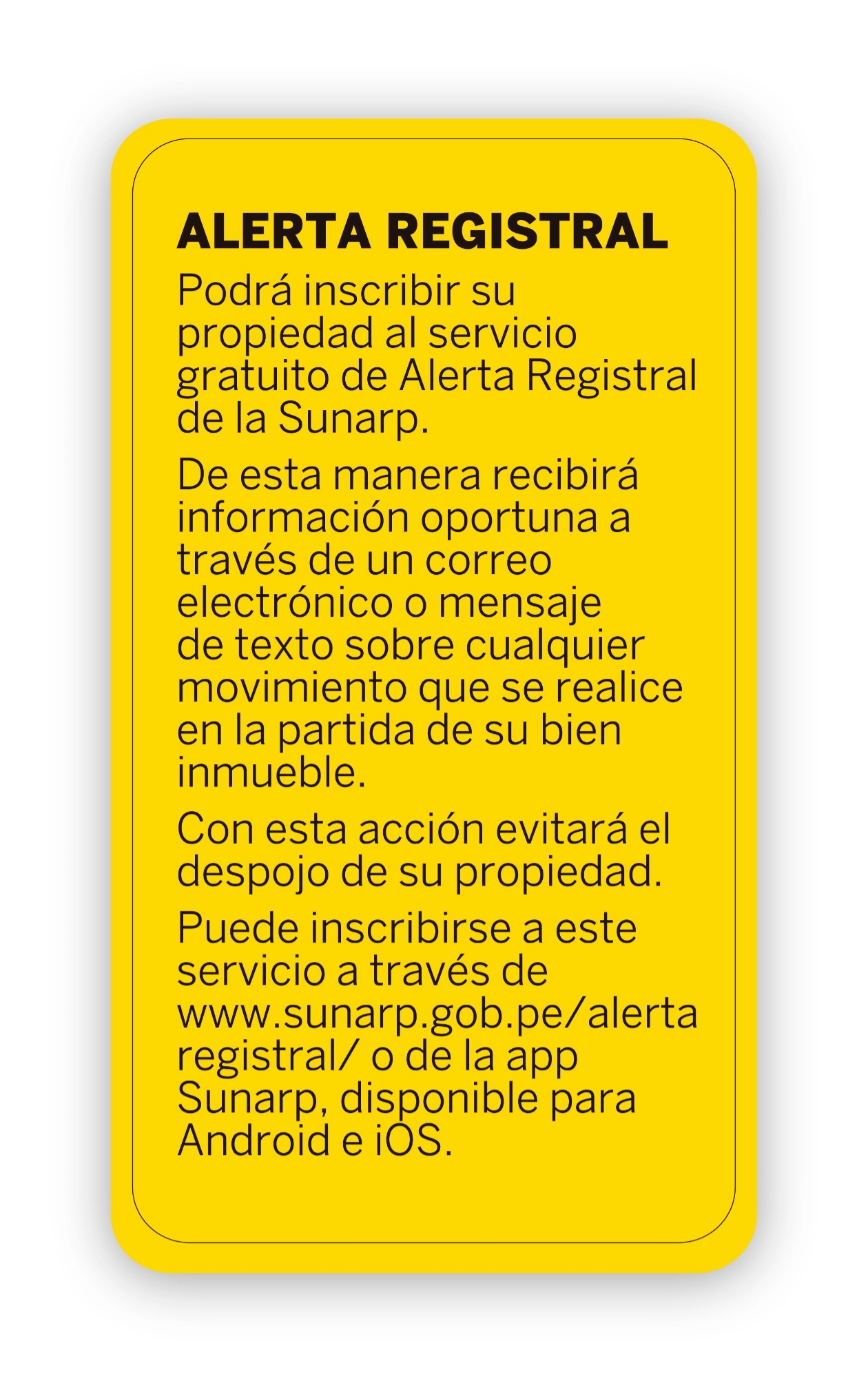 ALERTA REGISTRAL

Podrá inscribir su propiedad al servicio gratuito de Alerta Registral de la Sunarp.

De esta manera recibirá información oportuna a través de un correo electrónico o mensaje de texto sobre cualquier movimiento que se realice en la partida de su bien inmueble.

Con esta acción evitará el despojo de su propiedad.

Puede inscribirse a este servicio a través de www.sunarp.gob.pe/alerta registral/ o de la app Sunarp, disponible para Android e iOS.